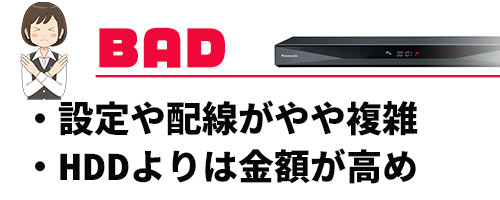 BAD

Panasonic

・設定や配線がやや複雑
・HDDよりは金額が高め